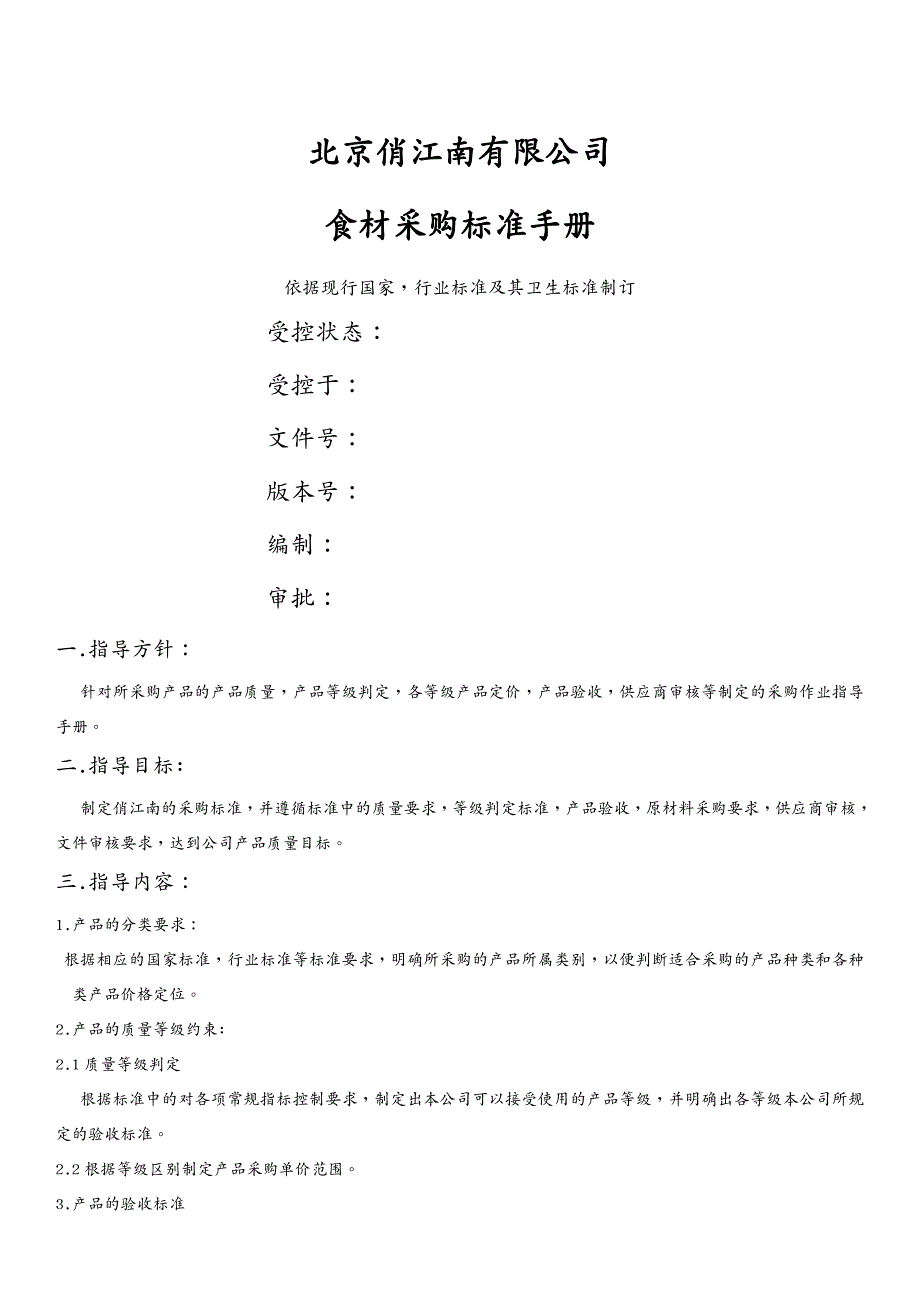 北京俏江南有限公司

食材采购标准手册

依据现行国家，行业标准及其卫生标准制订

受控状态：

受控于：

文件号：

版本号：

编制：

审批：

一.指导方针：

针对所采购产品的产品质量，产品等级判定，各等级产品定价，产品验收，供应商审核等制定的采购作业指导手册。

二.指导目标：

制定俏江南的采购标准，并遵循标准中的质量要求，等级判定标准，产品验收，原材料采购要求，供应商审核，文件审核要求，达到公司产品质量目标。

三.指导内容：

1.产品的分类要求：

根据相应的国家标准，行业标准等标准要求，明确所采购的产品所属类别，以便判断适合采购的产品种类和各种类产品价格定位。

2.产品的质量等级约束：

2.1 质量等级判定

根据标准中的对各项常规指标控制要求，制定出本公司可以接受使用的产品等级，并明确出各等级本公司所规定的验收标准。

2.2 根据等级区别制定产品采购单价范围。

3.产品的验收标准